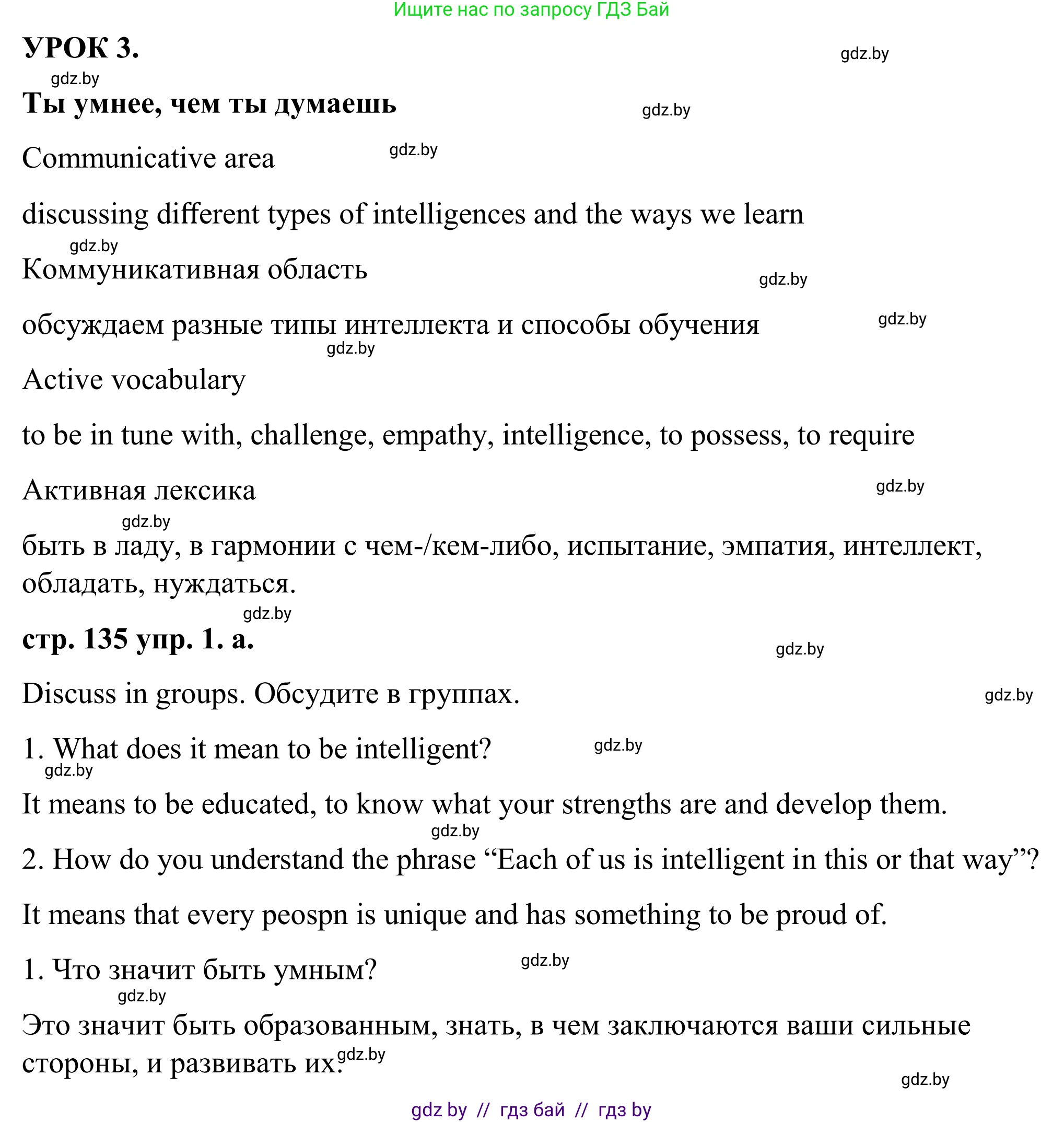 Ищите нас по запросу ГДЗ Бай

УРОК 3.

gdz.by

gdz.by

Ты умнее, чем ты думаешь

gdz.by

Communicative area

gdz.by

discussing different types of intelligences and the ways we learn

gdz.by

Коммуникативная область

gdz.by

обсуждаем разные типы интеллекта и способы обучения

gdz.by

gdz.by

Active vocabulary

to be in tune with, challenge, empathy, intelligence, to possess, to require

Активная лексика

gdz.by

gdz.by

быть в ладу, в гармонии с чем-/кем-либо, испытание, эмпатия, интеллект, обладать, нуждаться.

gdz.by

стр. 135 упр. 1. а.

gdz.by

Discuss in groups. Обсудите в группах.

gdz.by

1. What does it mean to be intelligent?

gdz.by

gdz.by

It means to be educated, to know what your strengths are and develop them.

gdz.by

2. How do you understand the phrase “Each of us is intelligent in this or that way”?

It means that every peospn is unique and has something to be proud of.

1. Что значит быть умным?

gdz.by

gdz.by

Это значит быть образованным, знать, в чем заключаются ваши сильные стороны, и развивать их.

gdz.by

gdz.by

gdz by // гдз бай // гдз by